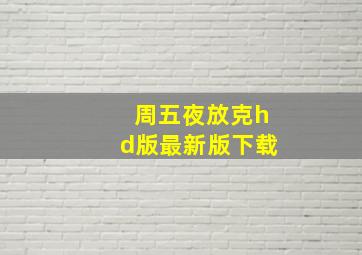 周五夜放克hd版最新版下载